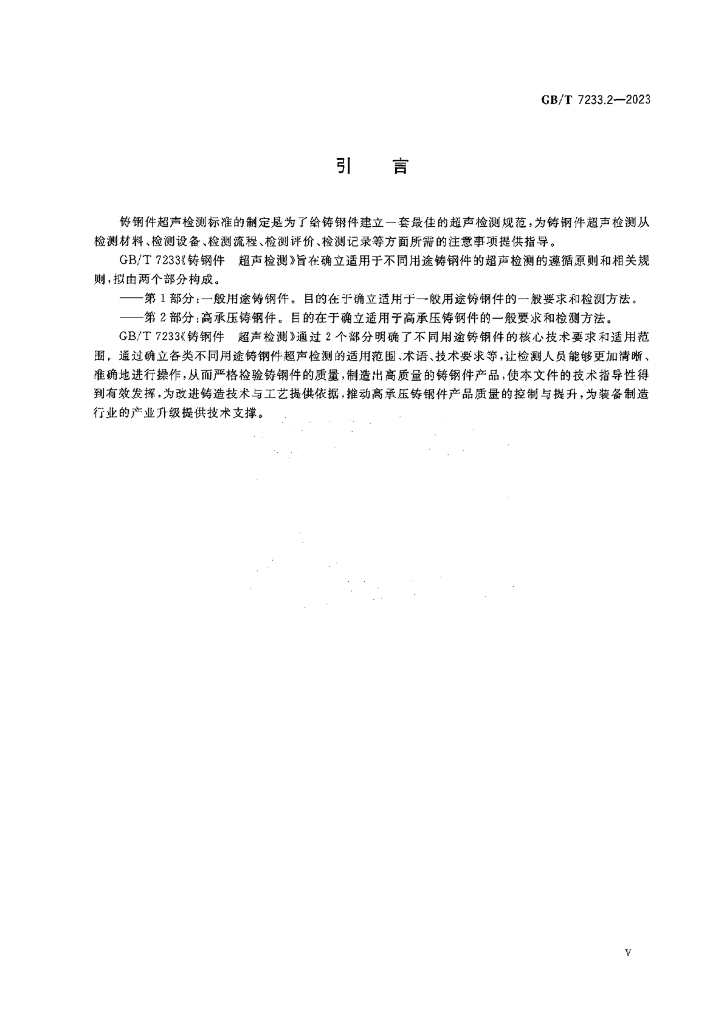 GB/T 7233.2—2023

引　言

铸钢件超声检测标准的制定是为了给铸钢件建立一套最佳的超声检测规范，为铸钢件超声检测从检测材料、检测设备、检测流程、检测评价、检测记录等方面所需的注意事项提供指导。

GB/T 7233《铸钢件　超声检测》旨在确立适用于不同用途铸钢件的超声检测的遵循原则和相关规则，拟由两个部分构成。

——第1部分：一般用途铸钢件。目的在于确立适用于一般用途铸钢件的一般要求和检测方法。

——第2部分：高承压铸钢件。目的在于确立适用于高承压铸钢件的一般要求和检测方法。

GB/T 7233《铸钢件　超声检测》通过2个部分明确了不同用途铸钢件的核心技术要求和适用范围，通过确立各类不同用途铸钢件超声检测的适用范围、术语、技术要求等，让检测人员能够更加清晰、准确地进行操作，从而严格检验铸钢件的质量，制造出高质量的铸钢件产品，使本文件的技术指导性得到有效发挥，为改进铸造技术与工艺提供依据，推动高承压铸钢件产品质量的控制与提升，为装备制造行业的产业升级提供技术支撑。

V